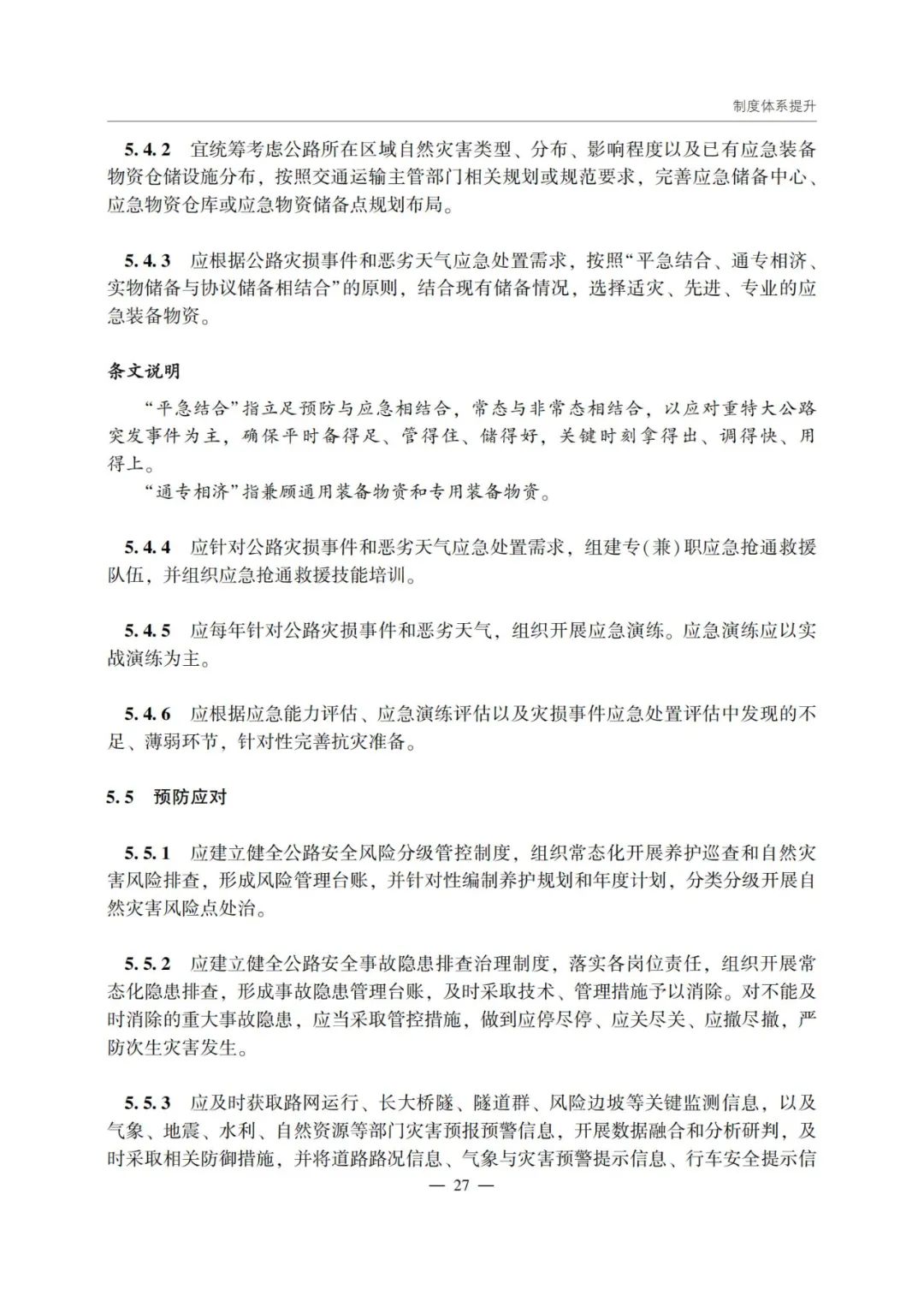 制度体系提升

5.4.2 宜统筹考虑公路所在区域自然灾害类型、分布、影响程度以及已有应急装备物资仓储设施分布，按照交通运输主管部门相关规划或规范要求，完善应急储备中心、应急物资仓库或应急物资储备点规划布局。

5.4.3 应根据公路灾损事件和恶劣天气应急处置需求，按照“平急结合、通专相济、实物储备与协议储备相结合”的原则，结合现有储备情况，选择适灾、先进、专业的应急装备物资。

条文说明

“平急结合”指立足预防与应急相结合，常态与非常态相结合，以应对重特大公路突发事件为主，确保平时备得足、管得住、储得好，关键时刻拿得出、调得快、用得上。

“通专相济”指兼顾通用装备物资和专用装备物资。

5.4.4 应针对公路灾损事件和恶劣天气应急处置需求，组建专(兼)职应急抢通救援队伍，并组织应急抢通救援技能培训。

5.4.5 应每年针对公路灾损事件和恶劣天气，组织开展应急演练。应急演练应以实战演练为主。

5.4.6 应根据应急能力评估、应急演练评估以及灾损事件应急处置评估中发现的不足、薄弱环节，针对性完善抗灾准备。

5.5 预防应对

5.5.1 应建立健全公路安全风险分级管控制度，组织常态化开展养护巡查和自然灾害风险排查，形成风险管理台账，并针对性编制养护规划和年度计划，分类分级开展自然灾害风险点处治。

5.5.2 应建立健全公路安全事故隐患排查治理制度，落实各岗位责任，组织开展常态化隐患排查，形成事故隐患管理台账，及时采取技术、管理措施予以消除。对不能及时消除的重大事故隐患，应当采取管控措施，做到应停尽停、应关尽关、应撤尽撤，严防次生灾害发生。

5.5.3 应及时获取路网运行、长大桥隧、隧道群、风险边坡等关键监测信息，以及气象、地震、水利、自然资源等部门灾害预报预警信息，开展数据融合和分析研判，及时采取相关防御措施，并将道路路况信息、气象与灾害预警提示信息、行车安全提示信

— 27 —